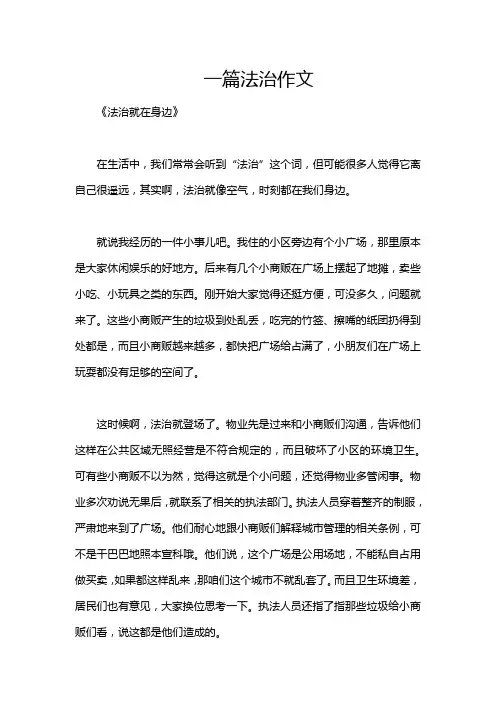 一篇法治作文

《法治就在身边》

在生活中，我们常常会听到“法治”这个词，但可能很多人觉得它离自己很遥远，其实啊，法治就像空气，时刻都在我们身边。

就说我经历的一件小事儿吧。我住的小区旁边有个小广场，那里原本是大家休闲娱乐的好地方。后来有几个小商贩在广场上摆起了地摊，卖些小吃、小玩具之类的东西。刚开始大家觉得还挺方便，可没多久，问题就来了。这些小商贩产生的垃圾到处乱丢，吃完的竹签、擦嘴的纸团扔得到处都是，而且小商贩越来越多，都快把广场给占满了，小朋友们在广场上玩耍都没有足够的空间了。

这时候啊，法治就登场了。物业先是过来和小商贩们沟通，告诉他们这样在公共区域无照经营是不符合规定的，而且破坏了小区的环境卫生。可有些小商贩不以为然，觉得这就是个小问题，还觉得物业多管闲事。物业多次劝说无果后，就联系了相关的执法部门。执法人员穿着整齐的制服，严肃地来到了广场。他们耐心地跟小商贩们解释城市管理的相关条例，可不是干巴巴地照本宣科哦。他们说，这个广场是公用场地，不能私自占用做买卖，如果都这样乱来，那咱们这个城市不就乱套了。而且卫生环境差，居民们也有意见，大家换位思考一下。执法人员还指了指那些垃圾给小商贩们看，说这都是他们造成的。